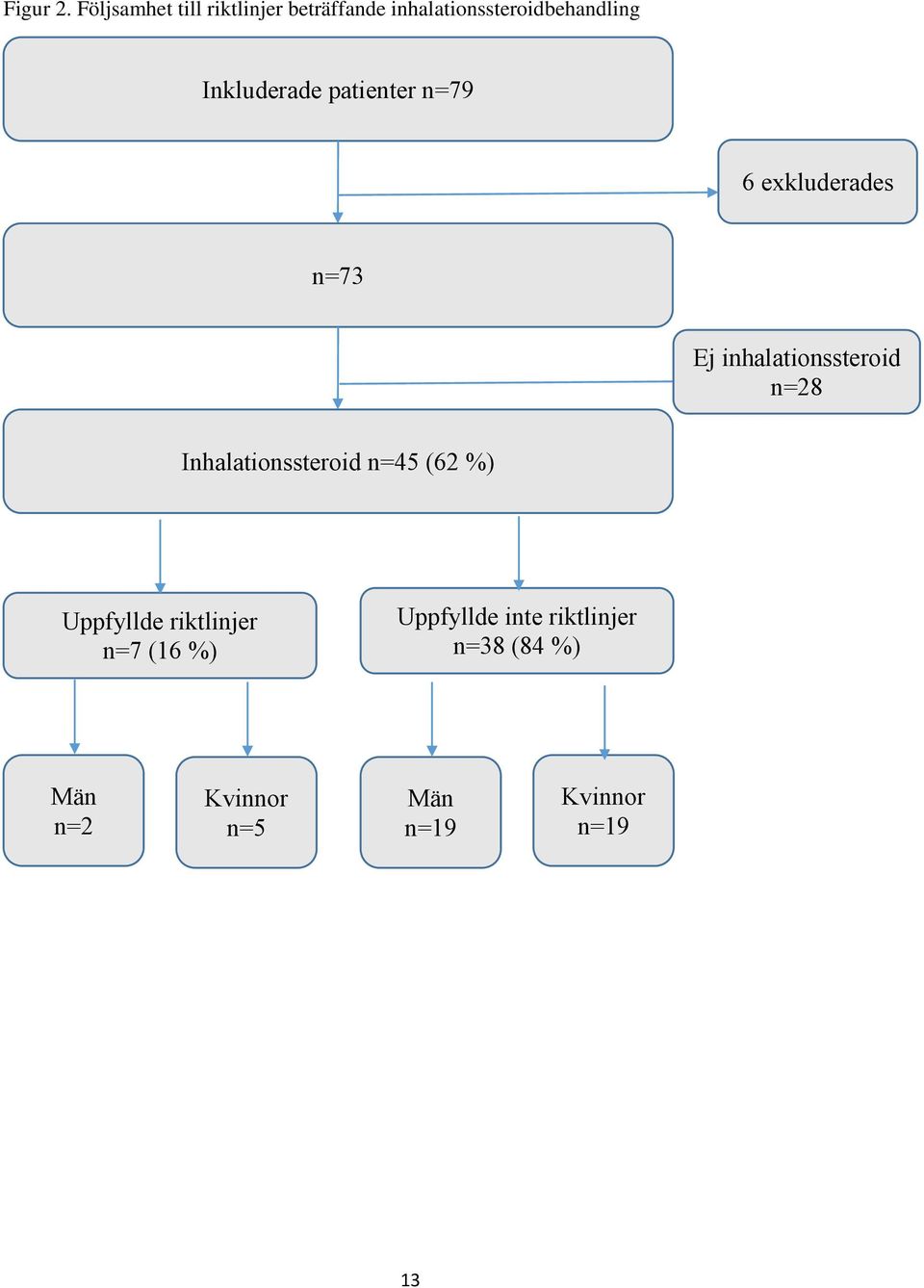 Figur 2. Följsamhet till riktlinjer beträffande inhalationssteroidbehandling

Inkluderade patienter n=79

6 exkluderades

n=73

Ej inhalationssteroid n=28

Inhalationssteroid n=45 (62 %)

Uppfyllde riktlinjer n=7 (16 %)

Uppfyllde inte riktlinjer n=38 (84 %)

Män n=2

Kvinnor n=5

Män n=19

Kvinnor n=19

13